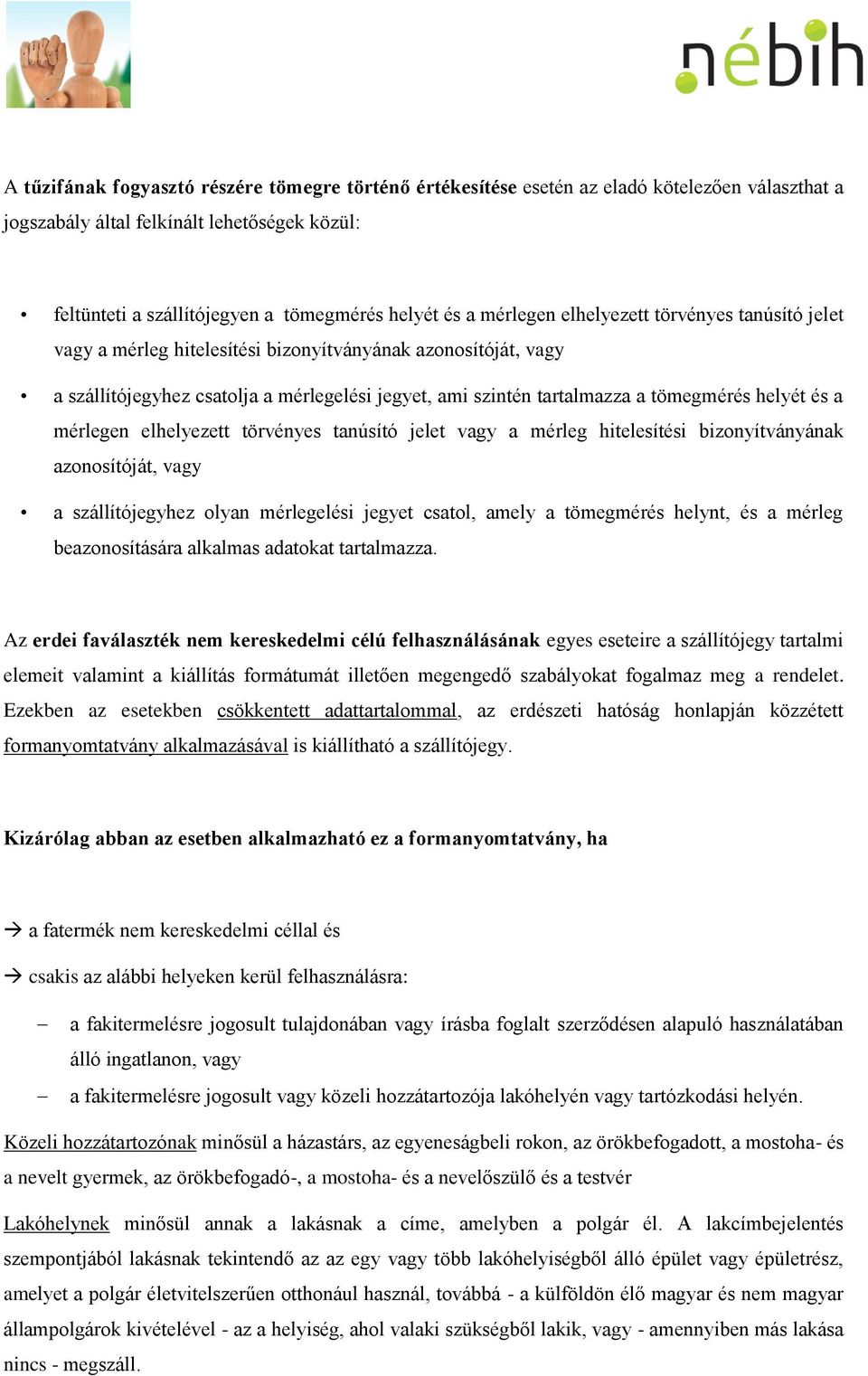 nébih

A tűzifának fogyasztó részére tömegre történő értékesítése esetén az eladó kötelezően választhat a jogszabály által felkínált lehetőségek közül:

• feltünteti a szállítójegyen a tömegmérés helyét és a mérlegen elhelyezett törvényes tanúsító jelet vagy a mérleg hitelesítési bizonyítványának azonosítóját, vagy

• a szállítójegyhez csatolja a mérlegelési jegyet, ami szintén tartalmazza a tömegmérés helyét és a mérlegen elhelyezett törvényes tanúsító jelet vagy a mérleg hitelesítési bizonyítványának azonosítóját, vagy

• a szállítójegyhez olyan mérlegelési jegyet csatol, amely a tömegmérés helynt, és a mérleg beazonosítására alkalmas adatokat tartalmazza.

Az erdei faválaszték nem kereskedelmi célú felhasználásának egyes eseteire a szállítójegy tartalmi elemeit valamint a kiállítás formátumát illetően megengedő szabályokat fogalmaz meg a rendelet. Ezekben az esetekben csökkentett adattartalommal, az erdészeti hatóság honlapján közzétett formanyomtatvány alkalmazásával is kiállítható a szállítójegy.

Kizárólag abban az esetben alkalmazható ez a formanyomtatvány, ha

→ a fatermék nem kereskedelmi céllal és

→ csakis az alábbi helyeken kerül felhasználásra:

– a fakitermelésre jogosult tulajdonában vagy írásba foglalt szerződésen alapuló használatában álló ingatlanon, vagy

– a fakitermelésre jogosult vagy közeli hozzátartozója lakóhelyén vagy tartózkodási helyén.

Közeli hozzátartozónak minősül a házastárs, az egyeneságbeli rokon, az örökbefogadott, a mostoha- és a nevelt gyermek, az örökbefogadó-, a mostoha- és a nevelőszülő és a testvér

Lakóhelynek minősül annak a lakásnak a címe, amelyben a polgár él. A lakcímbejelentés szempontjából lakásnak tekintendő az az egy vagy több lakóhelyiségből álló épület vagy épületrész, amelyet a polgár életvitelszerűen otthonául használ, továbbá - a külföldön élő magyar és nem magyar állampolgárok kivételével - az a helyiség, ahol valaki szükségből lakik, vagy - amennyiben más lakása nincs - megszáll.